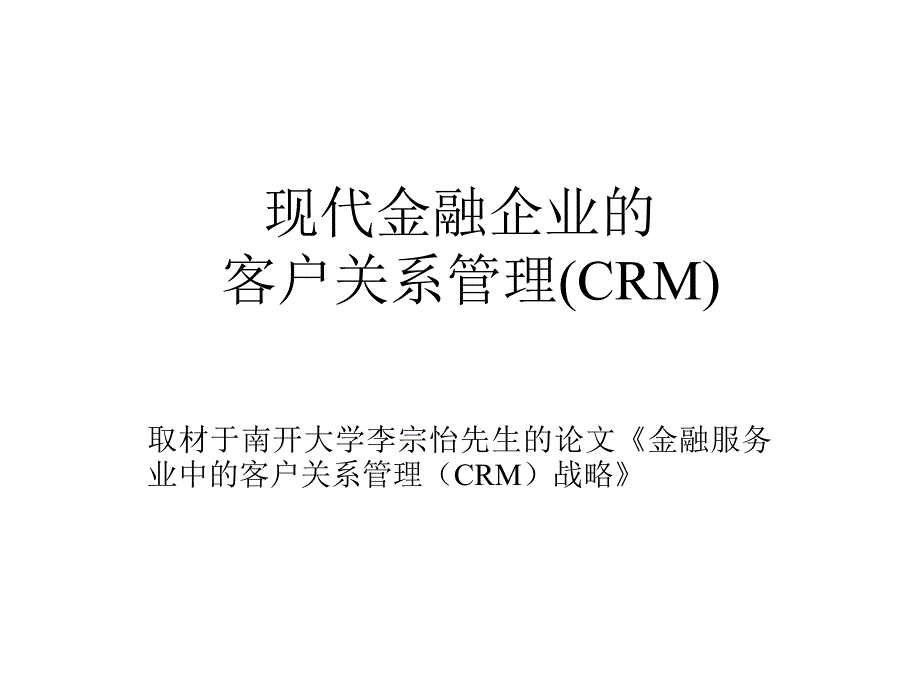 现代金融企业的
客户关系管理(CRM)

取材于南开大学李宗怡先生的论文《金融服务业中的客户关系管理（CRM）战略》